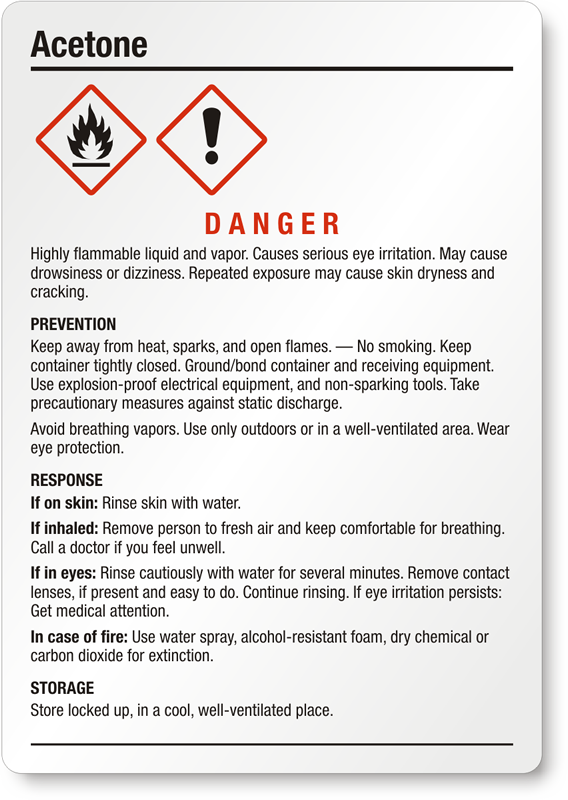 Acetone

DANGER

Highly flammable liquid and vapor. Causes serious eye irritation. May cause drowsiness or dizziness. Repeated exposure may cause skin dryness and cracking.

PREVENTION

Keep away from heat, sparks, and open flames. — No smoking. Keep container tightly closed. Ground/bond container and receiving equipment. Use explosion-proof electrical equipment, and non-sparking tools. Take precautionary measures against static discharge.

Avoid breathing vapors. Use only outdoors or in a well-ventilated area. Wear eye protection.

RESPONSE

If on skin: Rinse skin with water.

If inhaled: Remove person to fresh air and keep comfortable for breathing. Call a doctor if you feel unwell.

If in eyes: Rinse cautiously with water for several minutes. Remove contact lenses, if present and easy to do. Continue rinsing. If eye irritation persists: Get medical attention.

In case of fire: Use water spray, alcohol-resistant foam, dry chemical or carbon dioxide for extinction.

STORAGE

Store locked up, in a cool, well-ventilated place.